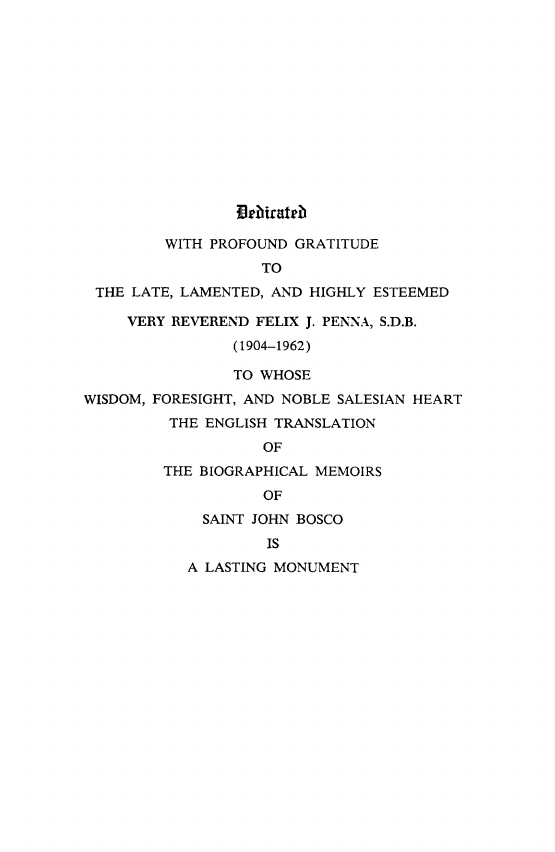 Dedicated

WITH PROFOUND GRATITUDE

TO

THE LATE, LAMENTED, AND HIGHLY ESTEEMED

VERY REVEREND FELIX J. PENNA, S.D.B.

(1904–1962)

TO WHOSE

WISDOM, FORESIGHT, AND NOBLE SALESIAN HEART

THE ENGLISH TRANSLATION

OF

THE BIOGRAPHICAL MEMOIRS

OF

SAINT JOHN BOSCO

IS

A LASTING MONUMENT